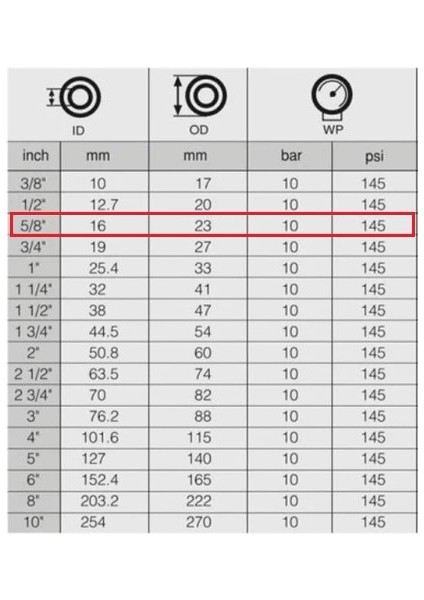 | ID | | OD | WP | |
|---|---|---|---|---|
| inch | mm | mm | bar | psi |
| 3/8" | 10 | 17 | 10 | 145 |
| 1/2" | 12.7 | 20 | 10 | 145 |
| 5/8" | 16 | 23 | 10 | 145 |
| 3/4" | 19 | 27 | 10 | 145 |
| 1" | 25.4 | 33 | 10 | 145 |
| 1 1/4" | 32 | 41 | 10 | 145 |
| 1 1/2" | 38 | 47 | 10 | 145 |
| 1 3/4" | 44.5 | 54 | 10 | 145 |
| 2" | 50.8 | 60 | 10 | 145 |
| 2 1/2" | 63.5 | 74 | 10 | 145 |
| 2 3/4" | 70 | 82 | 10 | 145 |
| 3" | 76.2 | 88 | 10 | 145 |
| 4" | 101.6 | 115 | 10 | 145 |
| 5" | 127 | 140 | 10 | 145 |
| 6" | 152.4 | 165 | 10 | 145 |
| 8" | 203.2 | 222 | 10 | 145 |
| 10" | 254 | 270 | 10 | 145 |